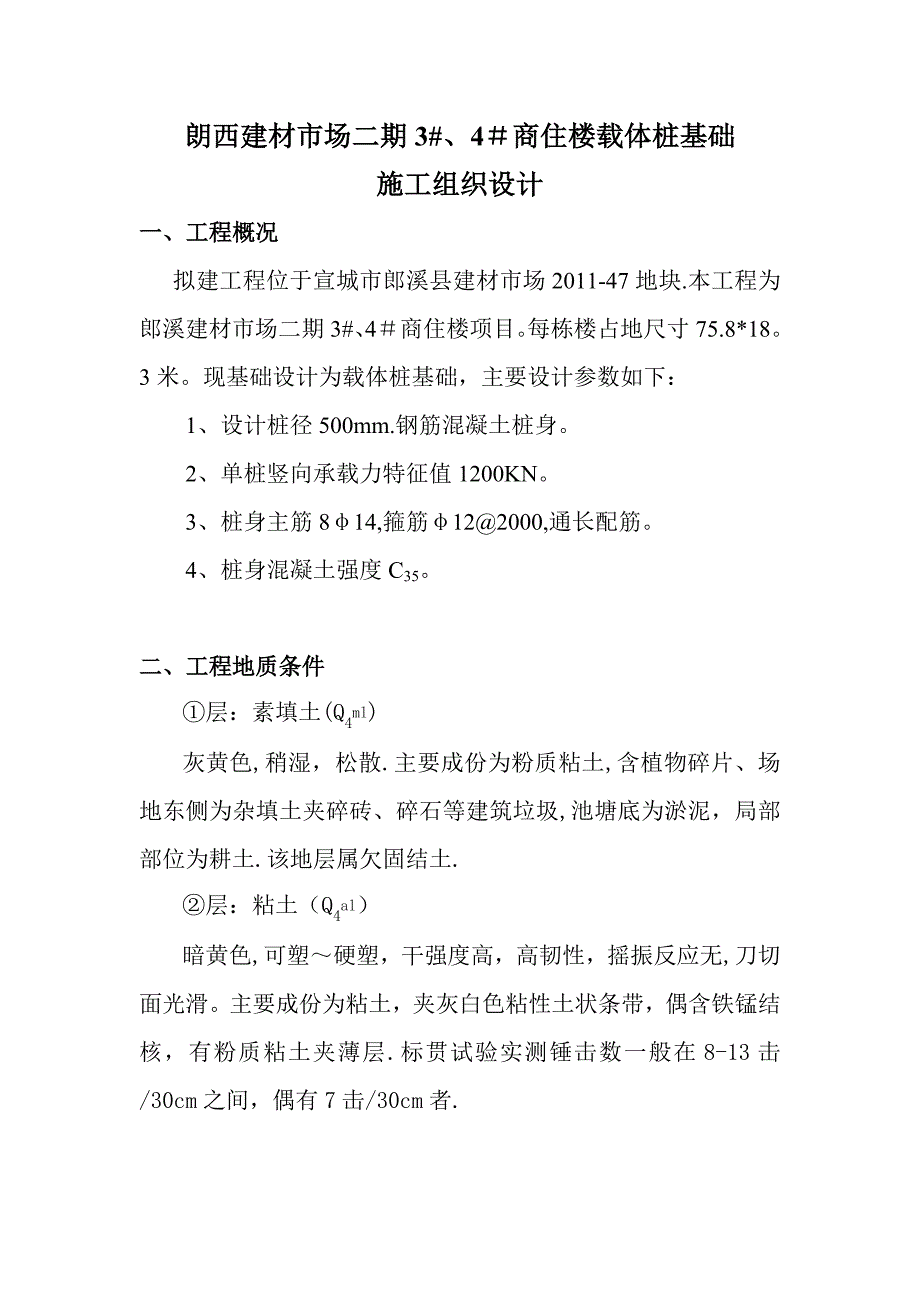 朗西建材市场二期 3#、4＃商住楼载体桩基础
施工组织设计

一、工程概况

拟建工程位于宣城市郎溪县建材市场 2011-47 地块.本工程为郎溪建材市场二期 3#、4＃商住楼项目。每栋楼占地尺寸 75.8*18。3 米。现基础设计为载体桩基础，主要设计参数如下：

1、设计桩径 500mm.钢筋混凝土桩身。

2、单桩竖向承载力特征值 1200KN。

3、桩身主筋 8Φ14,箍筋Φ12@2000,通长配筋。

4、桩身混凝土强度 $C_{35}$。

二、工程地质条件

①层：素填土($Q_4^{ml}$)

灰黄色,稍湿，松散.主要成份为粉质粘土,含植物碎片、场地东侧为杂填土夹碎砖、碎石等建筑垃圾,池塘底为淤泥，局部部位为耕土.该地层属欠固结土.

②层：粘土（$Q_4^{al}$）

暗黄色,可塑～硬塑，干强度高，高韧性，摇振反应无,刀切面光滑。主要成份为粘土，夹灰白色粘性土状条带，偶含铁锰结核，有粉质粘土夹薄层.标贯试验实测锤击数一般在 8-13 击/30cm 之间，偶有 7 击/30cm 者.